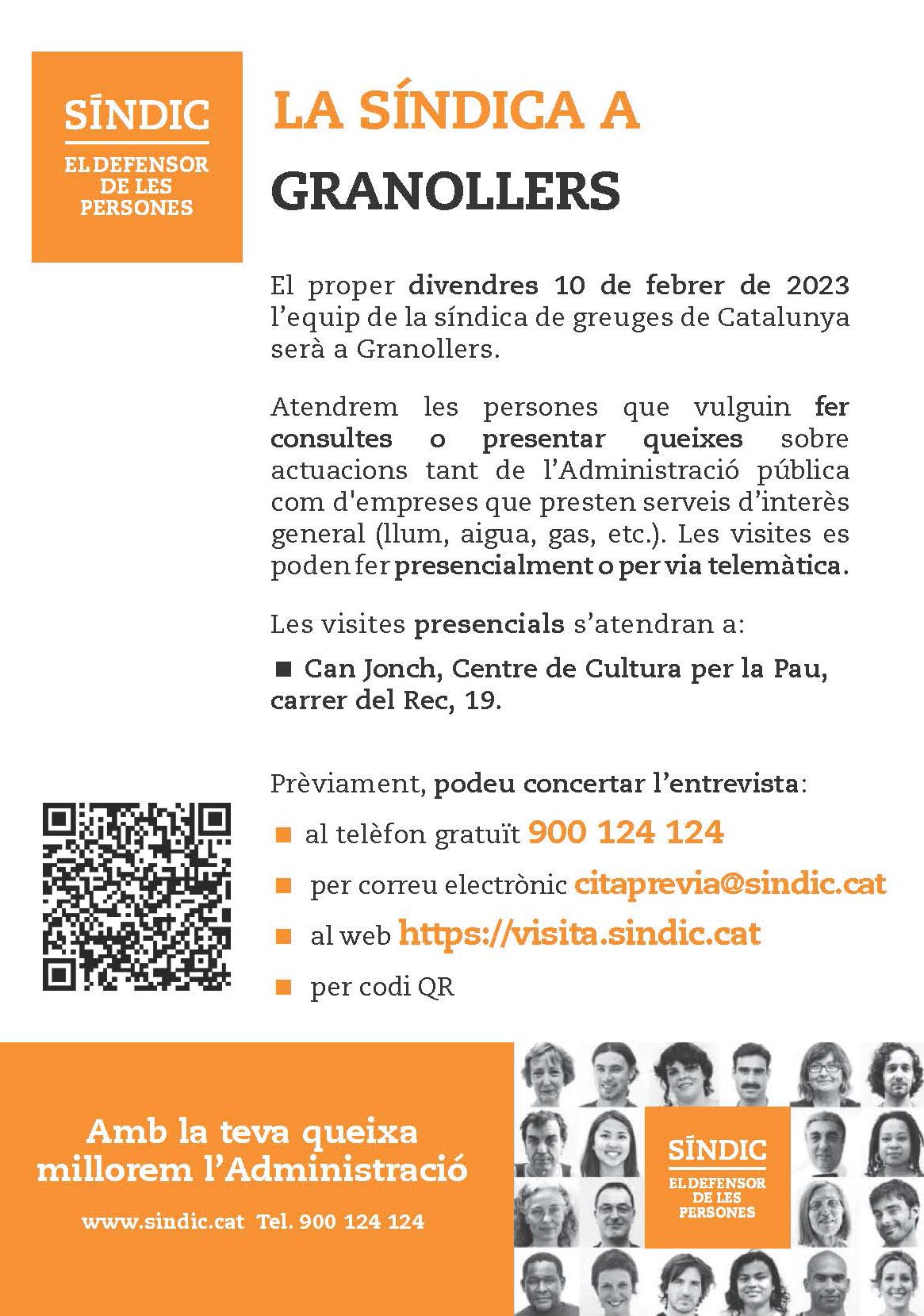 SÍNDIC
EL DEFENSOR DE LES PERSONES

LA SÍNDICA A
GRANOLLERS

El proper divendres 10 de febrer de 2023 l'equip de la síndica de greuges de Catalunya serà a Granollers.

Atendrem les persones que vulguin fer consultes o presentar queixes sobre actuacions tant de l'Administració pública com d'empreses que presten serveis d'interès general (llum, aigua, gas, etc.). Les visites es poden fer presencialment o per via telemàtica.

Les visites presencials s'atendran a:

■ Can Jonch, Centre de Cultura per la Pau, carrer del Rec, 19.

Prèviament, podeu concertar l'entrevista:

■ al telèfon gratuït 900 124 124
■ per correu electrònic citaprevia@sindic.cat
■ al web https://visita.sindic.cat
■ per codi QR

Amb la teva queixa millorem l'Administració

www.sindic.cat Tel. 900 124 124

SÍNDIC
EL DEFENSOR DE LES PERSONES